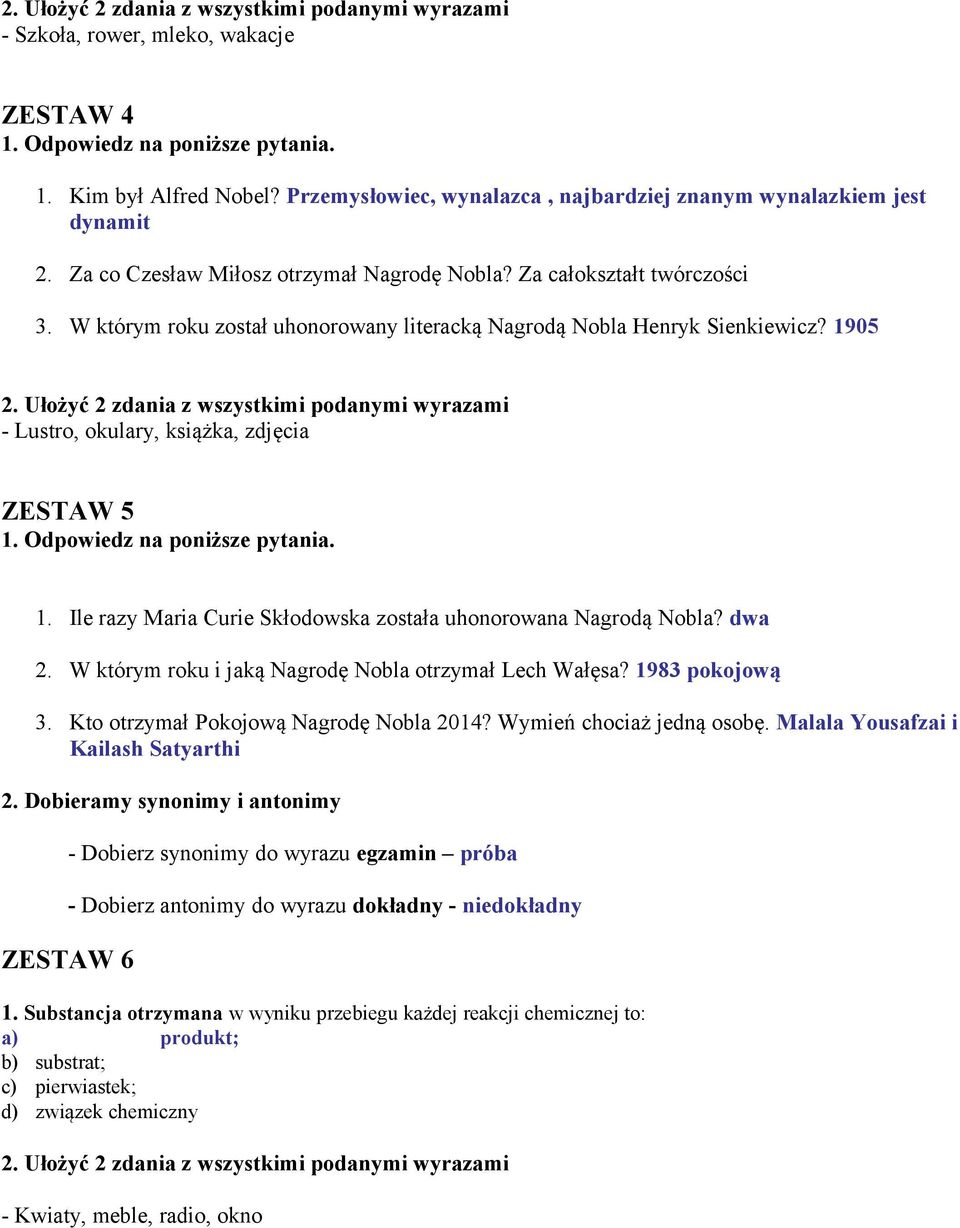 2. Ułożyć 2 zdania z wszystkimi podanymi wyrazami
- Szkoła, rower, mleko, wakacje

ZESTAW 4
1. Odpowiedz na poniższe pytania.

1. Kim był Alfred Nobel? Przemysłowiec, wynalazca , najbardziej znanym wynalazkiem jest dynamit
2. Za co Czesław Miłosz otrzymał Nagrodę Nobla? Za całokształt twórczości
3. W którym roku został uhonorowany literacką Nagrodą Nobla Henryk Sienkiewicz? 1905

2. Ułożyć 2 zdania z wszystkimi podanymi wyrazami
- Lustro, okulary, książka, zdjęcia

ZESTAW 5
1. Odpowiedz na poniższe pytania.

1. Ile razy Maria Curie Skłodowska została uhonorowana Nagrodą Nobla? dwa
2. W którym roku i jaką Nagrodę Nobla otrzymał Lech Wałęsa? 1983 pokojową
3. Kto otrzymał Pokojową Nagrodę Nobla 2014? Wymień chociaż jedną osobę. Malala Yousafzai i Kailash Satyarthi

2. Dobieramy synonimy i antonimy

- Dobierz synonimy do wyrazu egzamin – próba

- Dobierz antonimy do wyrazu dokładny - niedokładny

ZESTAW 6

1. Substancja otrzymana w wyniku przebiegu każdej reakcji chemicznej to:
a) produkt;
b) substrat;
c) pierwiastek;
d) związek chemiczny

2. Ułożyć 2 zdania z wszystkimi podanymi wyrazami

- Kwiaty, meble, radio, okno